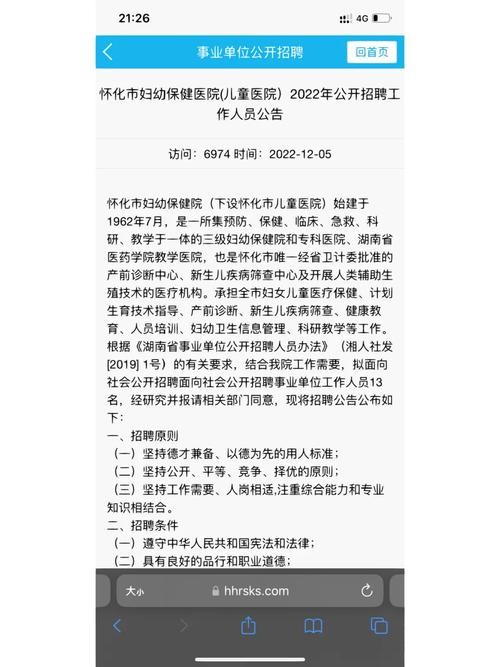 21:26

4G

事业单位公开招聘

回首页

怀化市妇幼保健医院(儿童医院）2022年公开招聘工作人员公告

访问：6974 时间：2022-12-05

怀化市妇幼保健院（下设怀化市儿童医院）始建于1962年7月，是一所集预防、保健、临床、急救、科研、教学于一体的三级妇幼保健院和专科医院、湖南省医药学院教学医院，也是怀化市唯一经省卫计委批准的产前诊断中心、新生儿疾病筛查中心及开展人类辅助生殖技术的医疗机构。承担全市妇女儿童医疗保健、计划生育技术指导、产前诊断、新生儿疾病筛查、健康教育、人员培训、妇幼卫生信息管理、科研教学等工作。根据《湖南省事业单位公开招聘人员办法》（湘人社发[2019] 1号）的有关要求，结合我院工作需要，拟面向社会公开招聘面向社会公开招聘事业单位工作人员13名，经研究并报请相关部门同意，现将招聘公告公布如下：
一、招聘原则
（一）坚持德才兼备、以德为先的用人标准；
（二）坚持公开、平等、竞争、择优的原则；
（三）坚持工作需要、人岗相适,注重综合能力和专业知识相结合。
二、招聘条件
（一）遵守中华人民共和国宪法和法律；
（二）具有良好的品行和职业道德；

大小 hhrsks.com